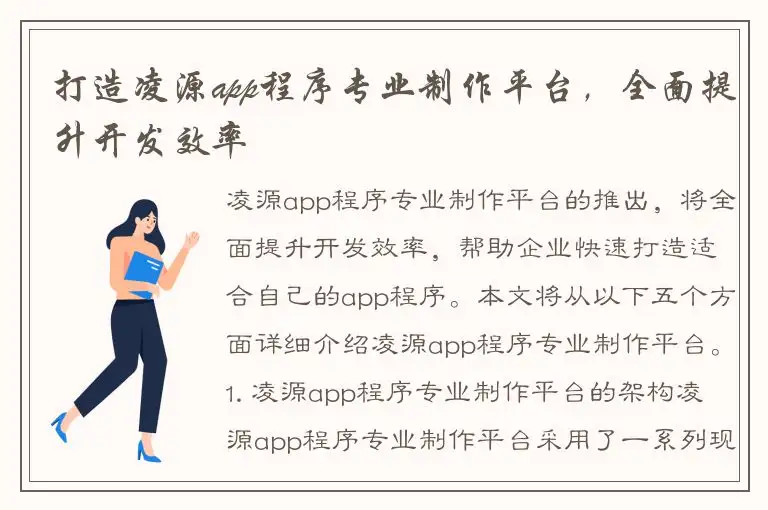 打造凌源app程序专业制作平台，全面提升开发效率

凌源app程序专业制作平台的推出，将全面提升开发效率，帮助企业快速打造适合自己的app程序。本文将从以下五个方面详细介绍凌源app程序专业制作平台。1. 凌源app程序专业制作平台的架构凌源app程序专业制作平台采用了一系列现